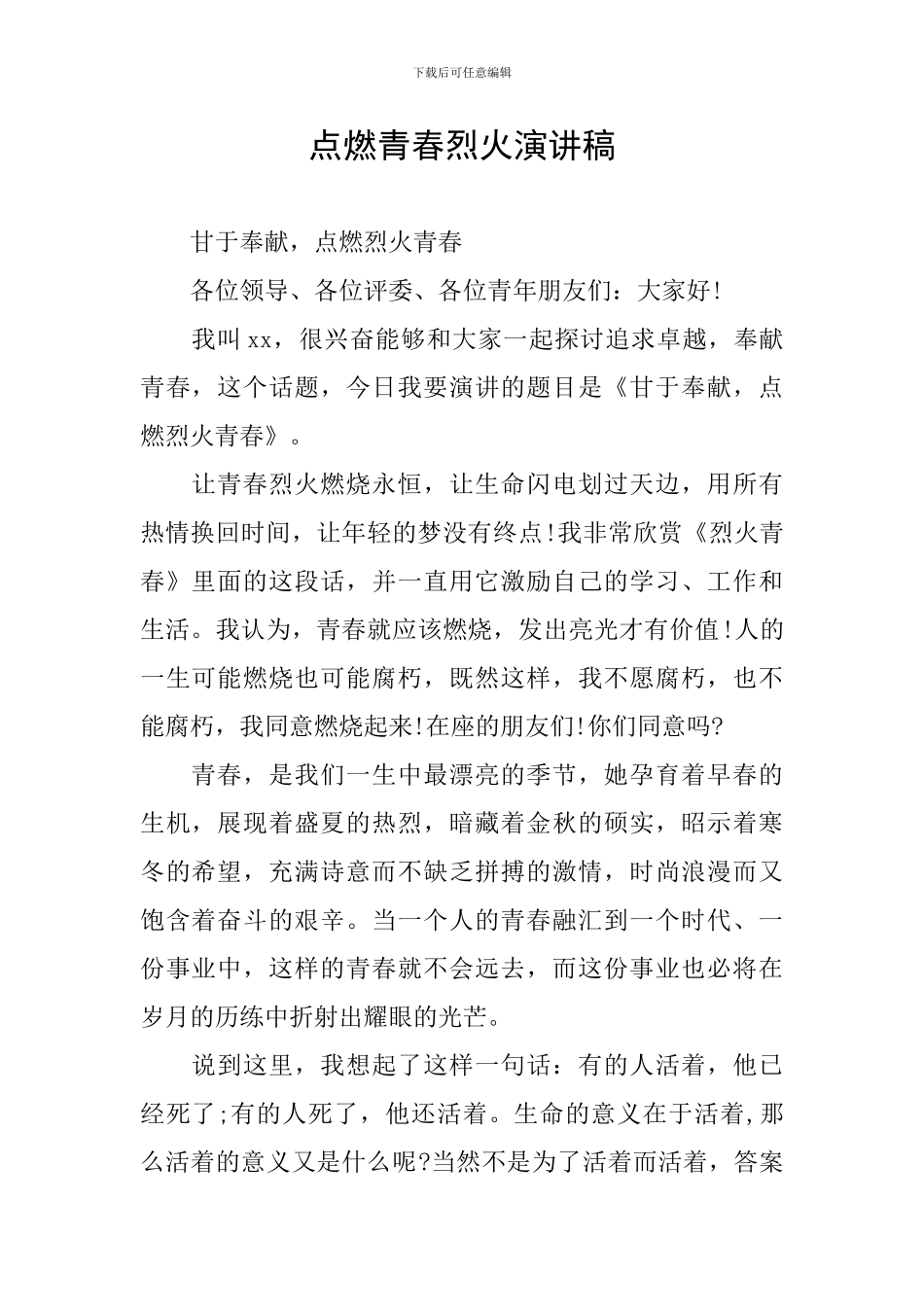 下载后可任意编辑

点燃青春烈火演讲稿

甘于奉献，点燃烈火青春

各位领导、各位评委、各位青年朋友们：大家好!

我叫xx，很兴奋能够和大家一起探讨追求卓越，奉献青春，这个话题，今日我要演讲的题目是《甘于奉献，点燃烈火青春》。

让青春烈火燃烧永恒，让生命闪电划过天边，用所有热情换回时间，让年轻的梦没有终点!我非常欣赏《烈火青春》里面的这段话，并一直用它激励自己的学习、工作和生活。我认为，青春就应该燃烧，发出亮光才有价值!人的一生可能燃烧也可能腐朽，既然这样，我不愿腐朽，也不能腐朽，我同意燃烧起来!在座的朋友们!你们同意吗?

青春，是我们一生中最漂亮的季节，她孕育着早春的生机，展现着盛夏的热烈，暗藏着金秋的硕实，昭示着寒冬的希望，充满诗意而不缺乏拼搏的激情，时尚浪漫而又饱含着奋斗的艰辛。当一个人的青春融汇到一个时代、一份事业中，这样的青春就不会远去，而这份事业也必将在岁月的历练中折射出耀眼的光芒。

说到这里，我想起了这样一句话：有的人活着，他已经死了;有的人死了，他还活着。生命的意义在于活着,那么活着的意义又是什么呢?当然不是为了活着而活着，答案